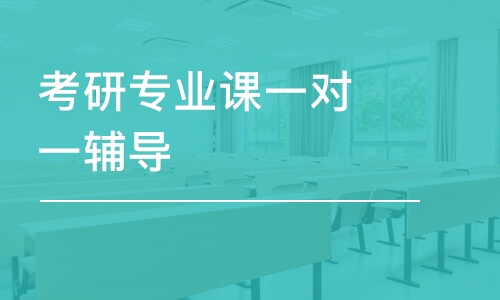 考研专业课一对一辅导